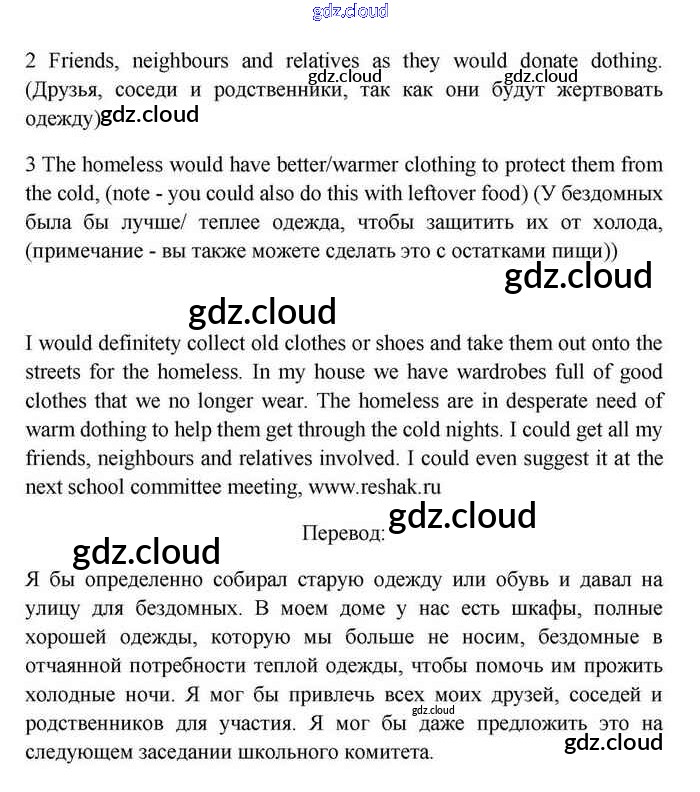 gdz.cloud

2 Friends, neighbours and relatives as they would donate dothing. (Друзья, соседи и родственники, так как они будут жертвовать одежду) gdz.cloud gdz.cloud gdz.cloud

3 The homeless would have better/warmer clothing to protect them from the cold, (note - you could also do this with leftover food) (У бездомных была бы лучше/ теплее одежда, чтобы защитить их от холода, (примечание - вы также можете сделать это с остатками пищи))

gdz.cloud

gdz.cloud

I would definitety collect old clothes or shoes and take them out onto the streets for the homeless. In my house we have wardrobes full of good clothes that we no longer wear. The homeless are in desperate need of warm dothing to help them get through the cold nights. I could get all my friends, neighbours and relatives involved. I could even suggest it at the next school committee meeting, www.reshak.ru

Перевод: gdz.cloud

gdz.cloud

Я бы определенно собирал старую одежду или обувь и давал на улицу для бездомных. В моем доме у нас есть шкафы, полные хорошей одежды, которую мы больше не носим, бездомные в отчаянной потребности теплой одежды, чтобы помочь им прожить холодные ночи. Я мог бы привлечь всех моих друзей, соседей и родственников для участия. Я мог бы даже предложить это на следующем заседании школьного комитета. gdz.cloud

gdz.cloud